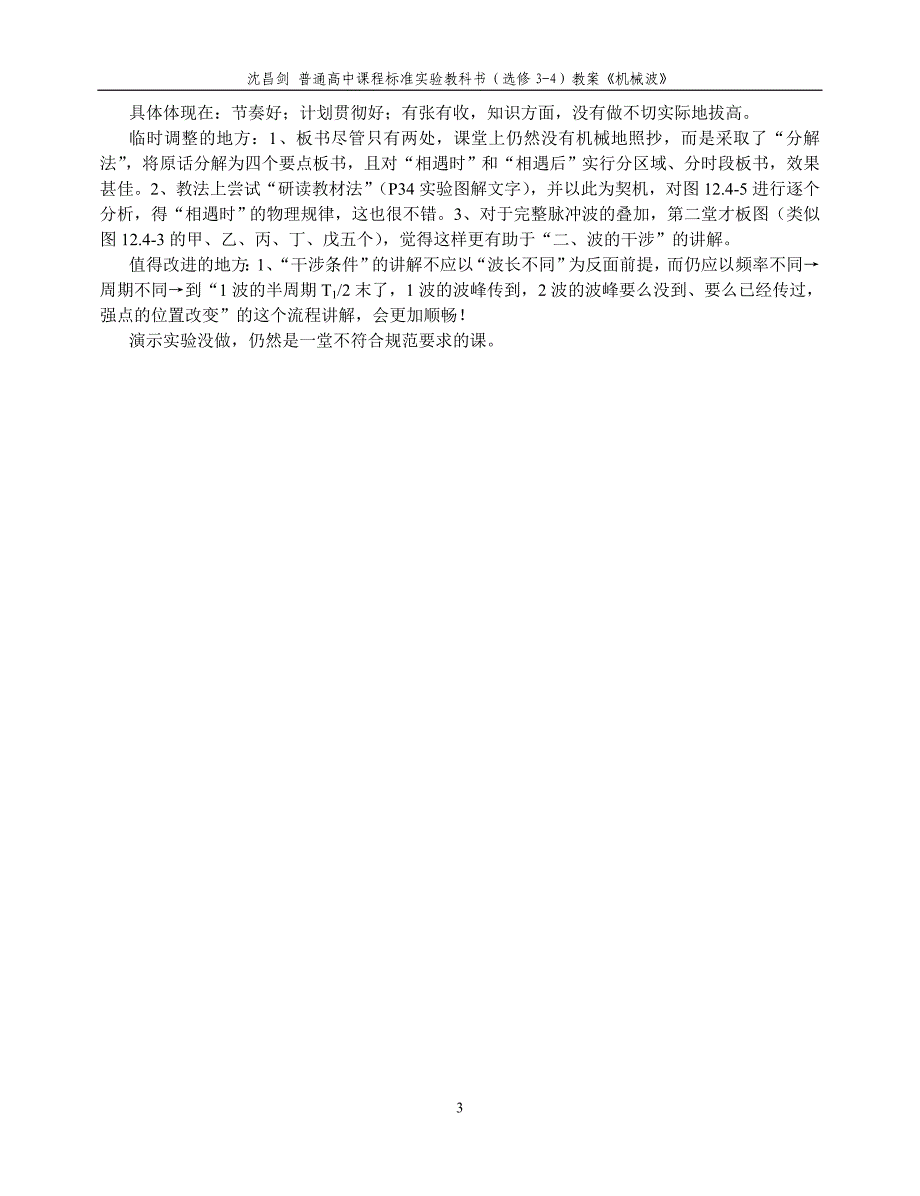 沈昌剑 普通高中课程标准实验教科书（选修 3-4）教案《机械波》

具体体现在：节奏好；计划贯彻好；有张有收，知识方面，没有做不切实际地拔高。

临时调整的地方：1、板书尽管只有两处，课堂上仍然没有机械地照抄，而是采取了“分解法”，将原话分解为四个要点板书，且对“相遇时”和“相遇后”实行分区域、分时段板书，效果甚佳。2、教法上尝试“研读教材法”（P34 实验图解文字），并以此为契机，对图 12.4-5 进行逐个分析，得“相遇时”的物理规律，这也很不错。3、对于完整脉冲波的叠加，第二堂才板图（类似图 12.4-3 的甲、乙、丙、丁、戊五个），觉得这样更有助于“二、波的干涉”的讲解。

值得改进的地方：1、“干涉条件”的讲解不应以“波长不同”为反面前提，而仍应以频率不同→周期不同→到“1 波的半周期 $T_1/2$ 末了，1 波的波峰传到，2 波的波峰要么没到、要么已经传过，强点的位置改变”的这个流程讲解，会更加顺畅！

演示实验没做，仍然是一堂不符合规范要求的课。

3